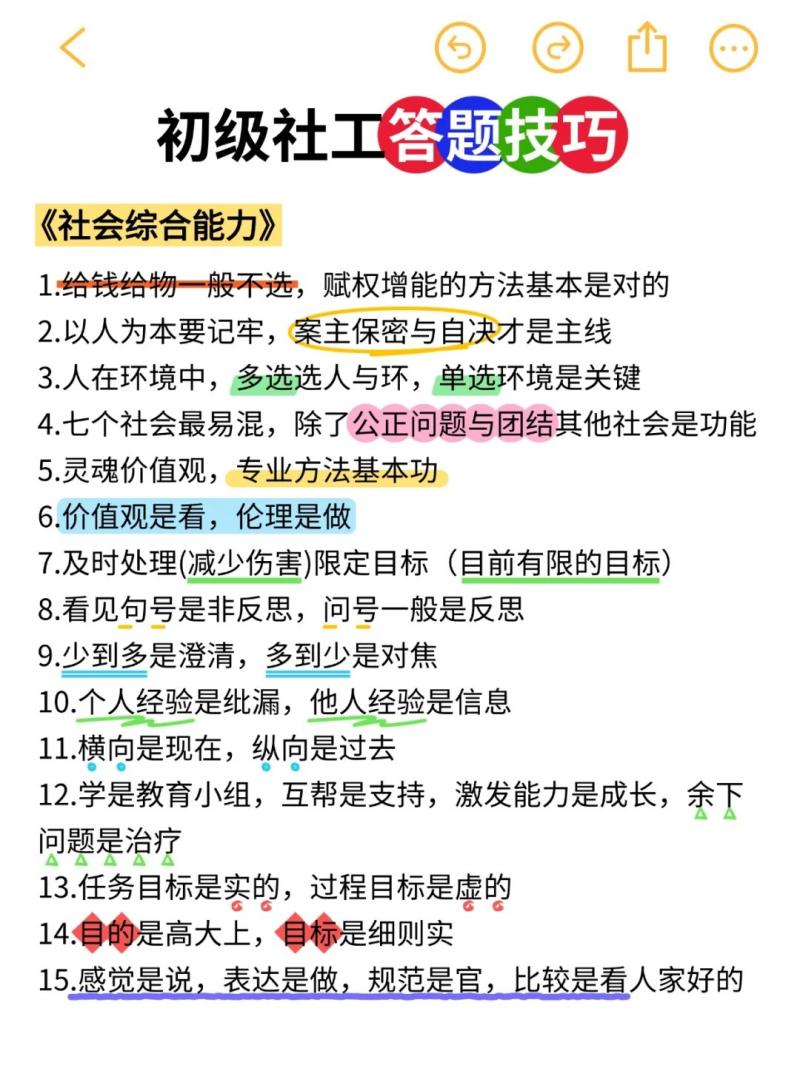 初级社工答题技巧

《社会综合能力》

1.给钱给物一般不选，赋权增能的方法基本是对的
2.以人为本要记牢，案主保密与自决才是主线
3.人在环境中，多选选人与环，单选环境是关键
4.七个社会最易混，除了公正问题与团结其他社会是功能
5.灵魂价值观，专业方法基本功
6.价值观是看，伦理是做
7.及时处理(减少伤害)限定目标（目前有限的目标）
8.看见句号是非反思，问号一般是反思
9.少到多是澄清，多到少是对焦
10.个人经验是纰漏，他人经验是信息
11.横向是现在，纵向是过去
12.学是教育小组，互帮是支持，激发能力是成长，余下问题是治疗
13.任务目标是实的，过程目标是虚的
14.目的是高大上，目标是细则实
15.感觉是说，表达是做，规范是官，比较是看人家好的